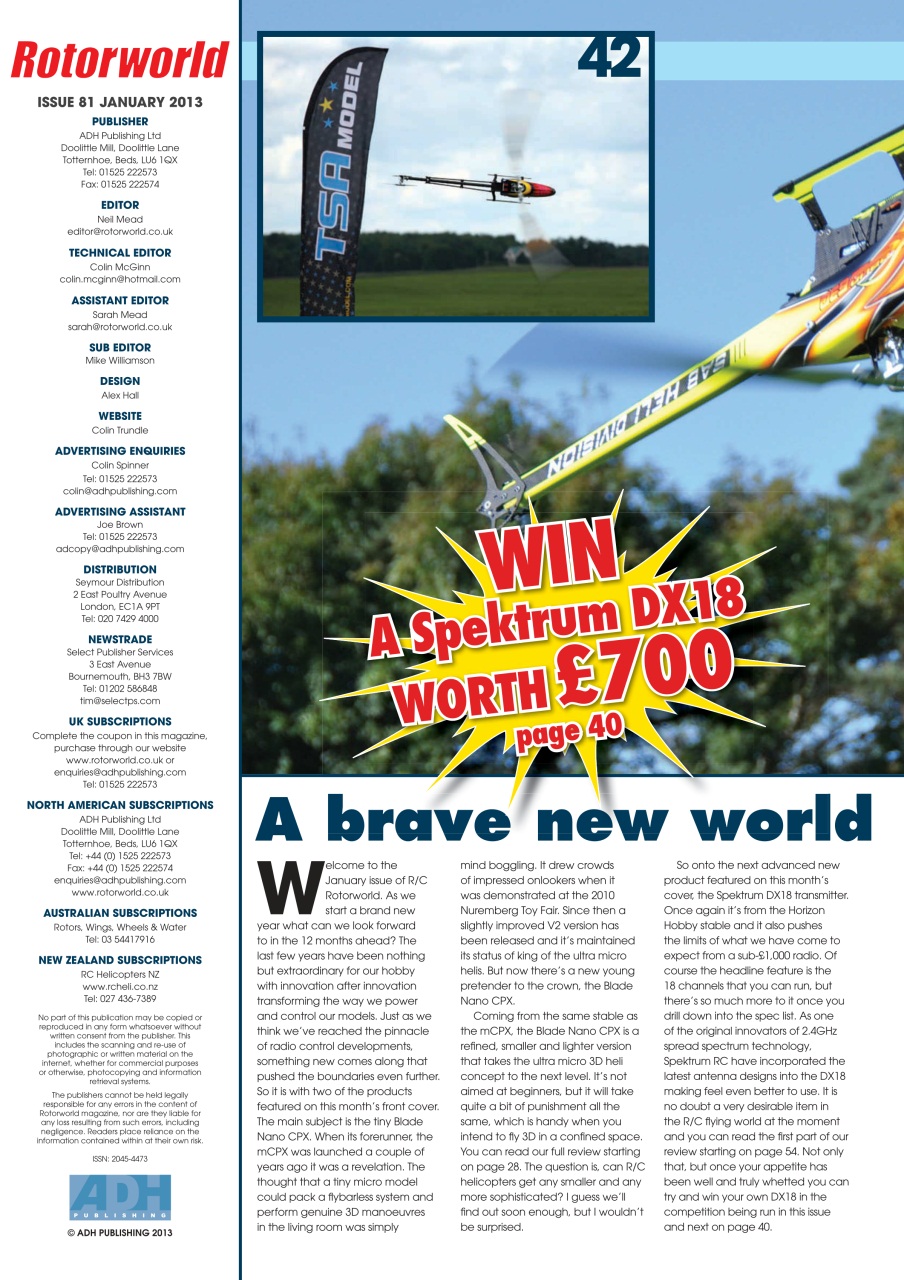 Rotorworld

ISSUE 81 JANUARY 2013

PUBLISHER
ADH Publishing Ltd
Doolittle Mill, Doolittle Lane
Totternhoe, Beds, LU6 1QX
Tel: 01525 222573
Fax: 01525 222574

EDITOR
Neil Mead
editor@rotorworld.co.uk

TECHNICAL EDITOR
Colin McGinn
colin.mcginn@hotmail.com

ASSISTANT EDITOR
Sarah Mead
sarah@rotorworld.co.uk

SUB EDITOR
Mike Williamson

DESIGN
Alex Hall

WEBSITE
Colin Trundle

ADVERTISING ENQUIRIES
Colin Spinner
Tel: 01525 222573
colin@adhpublishing.com

ADVERTISING ASSISTANT
Joe Brown
Tel: 01525 222573
adcopy@adhpublishing.com

DISTRIBUTION
Seymour Distribution
2 East Poultry Avenue
London, EC1A 9PT
Tel: 020 7429 4000

NEWSTRADE
Select Publisher Services
3 East Avenue
Bournemouth, BH3 7BW
Tel: 01202 586848
tim@selectps.com

UK SUBSCRIPTIONS
Complete the coupon in this magazine, purchase through our website www.rotorworld.co.uk or enquiries@adhpublishing.com
Tel: 01525 222573

NORTH AMERICAN SUBSCRIPTIONS
ADH Publishing Ltd
Doolittle Mill, Doolittle Lane
Totternhoe, Beds, LU6 1QX
Tel: +44 (0) 1525 222573
Fax: +44 (0) 1525 222574
enquiries@adhpublishing.com
www.rotorworld.co.uk

AUSTRALIAN SUBSCRIPTIONS
Rotors, Wings, Wheels & Water
Tel: 03 54417916

NEW ZEALAND SUBSCRIPTIONS
RC Helicopters NZ
www.rcheli.co.nz
Tel: 027 436-7389

No part of this publication may be copied or reproduced in any form whatsoever without written consent from the publisher. This includes the scanning and re-use of photographic or written material on the internet, whether for commercial purposes or otherwise, photocopying and information retrieval systems.

The publishers cannot be held legally responsible for any errors in the content of Rotorworld magazine, nor are they liable for any loss resulting from such errors, including negligence. Readers place reliance on the information contained within at their own risk.

ISSN: 2045-4473

ADH
PUBLISHING

© ADH PUBLISHING 2013

42

TSA MODEL

SAB HELI DIVISION

WIN
A Spektrum DX18
WORTH £700
page 40

A brave new world

Welcome to the January issue of R/C Rotorworld. As we start a brand new year what can we look forward to in the 12 months ahead? The last few years have been nothing but extraordinary for our hobby with innovation after innovation transforming the way we power and control our models. Just as we think we've reached the pinnacle of radio control developments, something new comes along that pushed the boundaries even further. So it is with two of the products featured on this month's front cover. The main subject is the tiny Blade Nano CPX. When its forerunner, the mCPX was launched a couple of years ago it was a revelation. The thought that a tiny micro model could pack a flybarless system and perform genuine 3D manoeuvres in the living room was simply mind boggling. It drew crowds of impressed onlookers when it was demonstrated at the 2010 Nuremberg Toy Fair. Since then a slightly improved V2 version has been released and it's maintained its status of king of the ultra micro helis. But now there's a new young pretender to the crown, the Blade Nano CPX.

Coming from the same stable as the mCPX, the Blade Nano CPX is a refined, smaller and lighter version that takes the ultra micro 3D heli concept to the next level. It's not aimed at beginners, but it will take quite a bit of punishment all the same, which is handy when you intend to fly 3D in a confined space. You can read our full review starting on page 28. The question is, can R/C helicopters get any smaller and any more sophisticated? I guess we'll find out soon enough, but I wouldn't be surprised.

So onto the next advanced new product featured on this month's cover, the Spektrum DX18 transmitter. Once again it's from the Horizon Hobby stable and it also pushes the limits of what we have come to expect from a sub-£1,000 radio. Of course the headline feature is the 18 channels that you can run, but there's so much more to it once you drill down into the spec list. As one of the original innovators of 2.4GHz spread spectrum technology, Spektrum RC have incorporated the latest antenna designs into the DX18 making feel even better to use. It is no doubt a very desirable item in the R/C flying world at the moment and you can read the first part of our review starting on page 54. Not only that, but once your appetite has been well and truly whetted you can try and win your own DX18 in the competition being run in this issue and next on page 40.